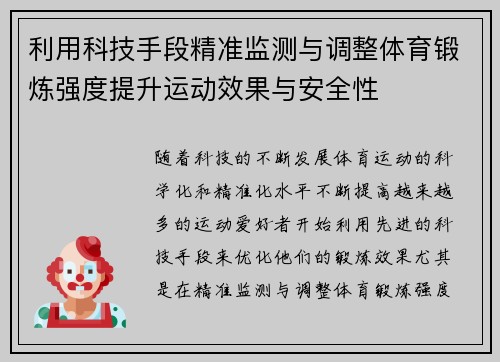 利用科技手段精准监测与调整体育锻炼强度提升运动效果与安全性

随着科技的不断发展体育运动的科学化和精准化水平不断提高越来越多的运动爱好者开始利用先进的科技手段来优化他们的锻炼效果尤其是在精准监测与调整体育锻炼强度